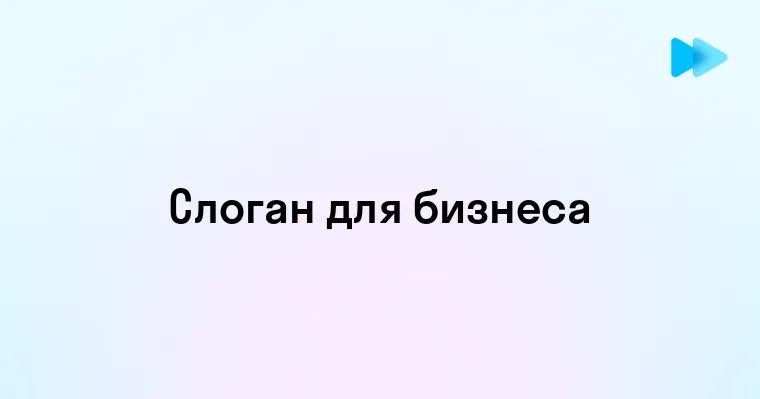 Слоган для бизнеса